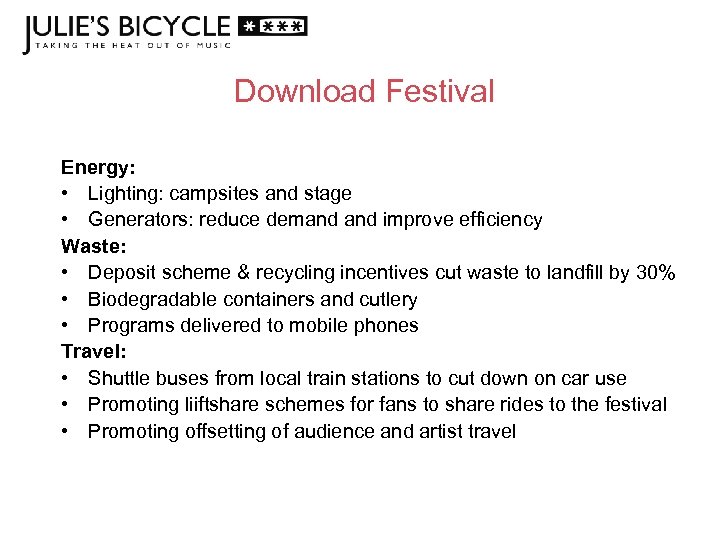 JULIE'S BICYCLE ****
TAKING THE HEAT OUT OF MUSIC

Download Festival

Energy:
• Lighting: campsites and stage
• Generators: reduce demand and improve efficiency
Waste:
• Deposit scheme & recycling incentives cut waste to landfill by 30%
• Biodegradable containers and cutlery
• Programs delivered to mobile phones
Travel:
• Shuttle buses from local train stations to cut down on car use
• Promoting liiftshare schemes for fans to share rides to the festival
• Promoting offsetting of audience and artist travel